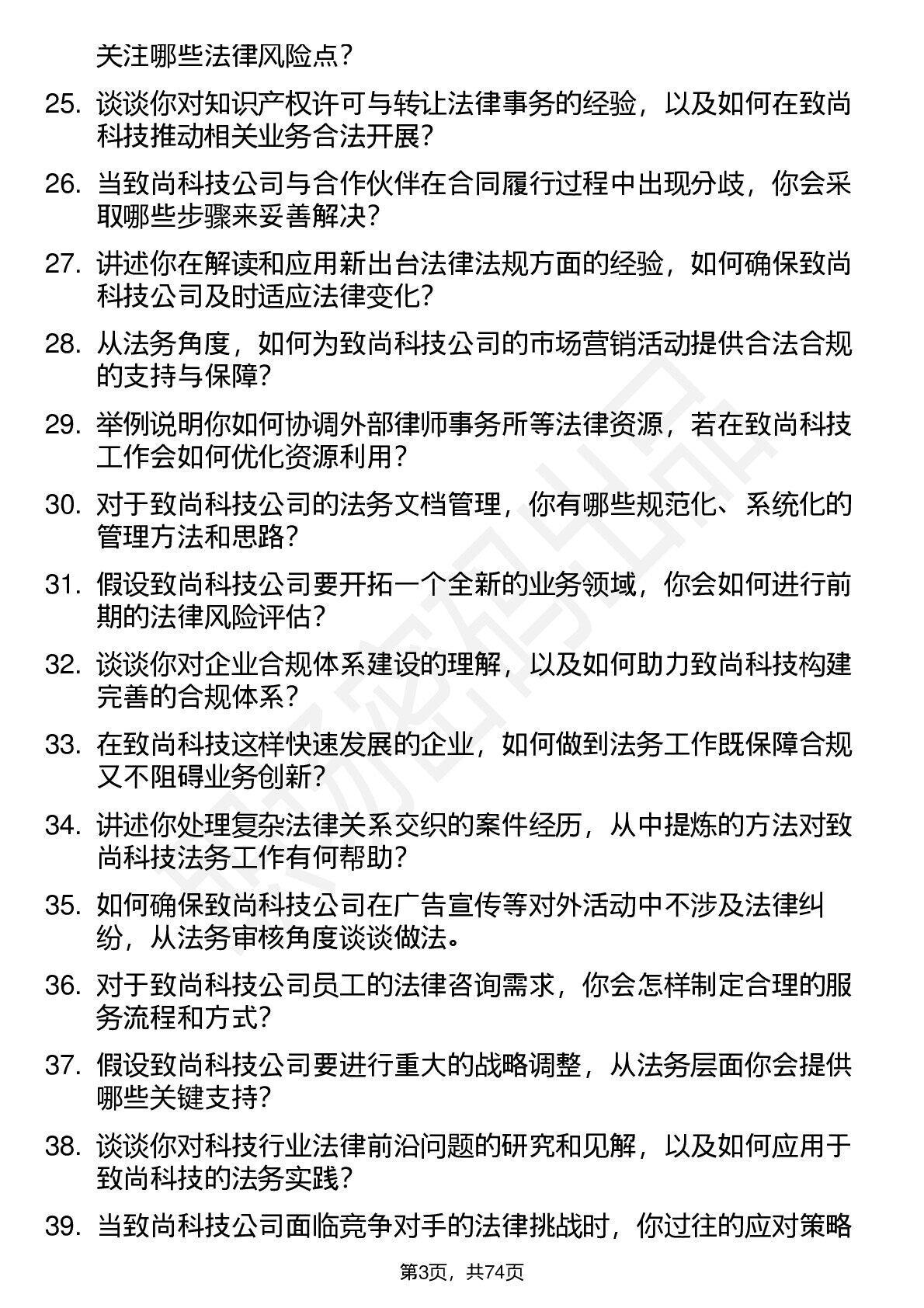 关注哪些法律风险点？

25. 谈谈你对知识产权许可与转让法律事务的经验，以及如何在致尚科技推动相关业务合法开展？

26. 当致尚科技公司与合作伙伴在合同履行过程中出现分歧，你会采取哪些步骤来妥善解决？

27. 讲述你在解读和应用新出台法律法规方面的经验，如何确保致尚科技公司及时适应法律变化？

28. 从法务角度，如何为致尚科技公司的市场营销活动提供合法合规的支持与保障？

29. 举例说明你如何协调外部律师事务所等法律资源，若在致尚科技工作会如何优化资源利用？

30. 对于致尚科技公司的法务文档管理，你有哪些规范化、系统化的管理方法和思路？

31. 假设致尚科技公司要开拓一个全新的业务领域，你会如何进行前期的法律风险评估？

32. 谈谈你对企业合规体系建设的理解，以及如何助力致尚科技构建完善的合规体系？

33. 在致尚科技这样快速发展的企业，如何做到法务工作既保障合规又不阻碍业务创新？

34. 讲述你处理复杂法律关系交织的案件经历，从中提炼的方法对致尚科技法务工作有何帮助？

35. 如何确保致尚科技公司在广告宣传等对外活动中不涉及法律纠纷，从法务审核角度谈谈做法。

36. 对于致尚科技公司员工的法律咨询需求，你会怎样制定合理的服务流程和方式？

37. 假设致尚科技公司要进行重大的战略调整，从法务层面你会提供哪些关键支持？

38. 谈谈你对科技行业法律前沿问题的研究和见解，以及如何应用于致尚科技的法务实践？

39. 当致尚科技公司面临竞争对手的法律挑战时，你过往的应对策略

第3页，共74页